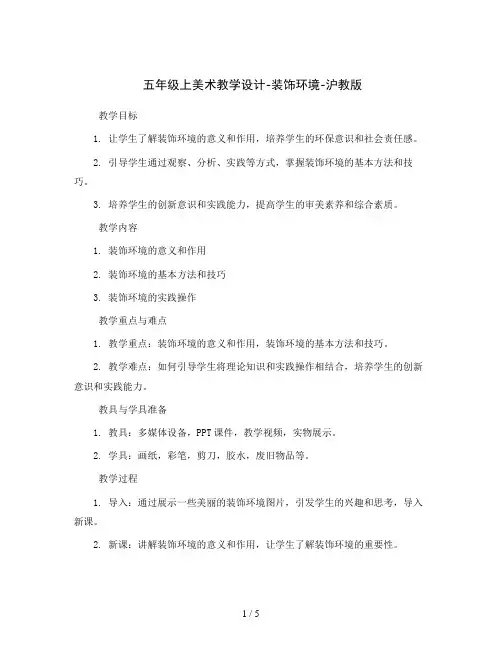 五年级上美术教学设计-装饰环境-沪教版

教学目标

1. 让学生了解装饰环境的意义和作用，培养学生的环保意识和社会责任感。

2. 引导学生通过观察、分析、实践等方式，掌握装饰环境的基本方法和技巧。

3. 培养学生的创新意识和实践能力，提高学生的审美素养和综合素质。

教学内容

1. 装饰环境的意义和作用

2. 装饰环境的基本方法和技巧

3. 装饰环境的实践操作

教学重点与难点

1. 教学重点：装饰环境的意义和作用，装饰环境的基本方法和技巧。

2. 教学难点：如何引导学生将理论知识和实践操作相结合，培养学生的创新意识和实践能力。

教具与学具准备

1. 教具：多媒体设备，PPT课件，教学视频，实物展示。

2. 学具：画纸，彩笔，剪刀，胶水，废旧物品等。

教学过程

1. 导入：通过展示一些美丽的装饰环境图片，引发学生的兴趣和思考，导入新课。

2. 新课：讲解装饰环境的意义和作用，让学生了解装饰环境的重要性。

1 / 5